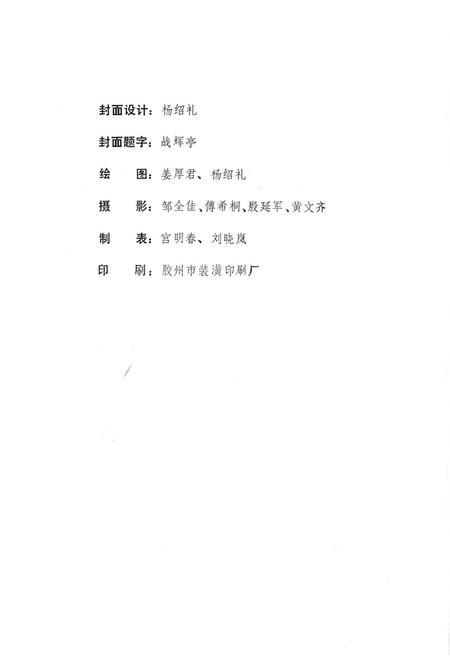 封面设计：杨绍礼

封面题字：战辉亭

绘　图：姜厚君、杨绍礼

摄　影：邹全佳、傅希桐、殷延军、黄文齐

制　表：宫明春、刘晓岚

印　刷：胶州市装潢印刷厂